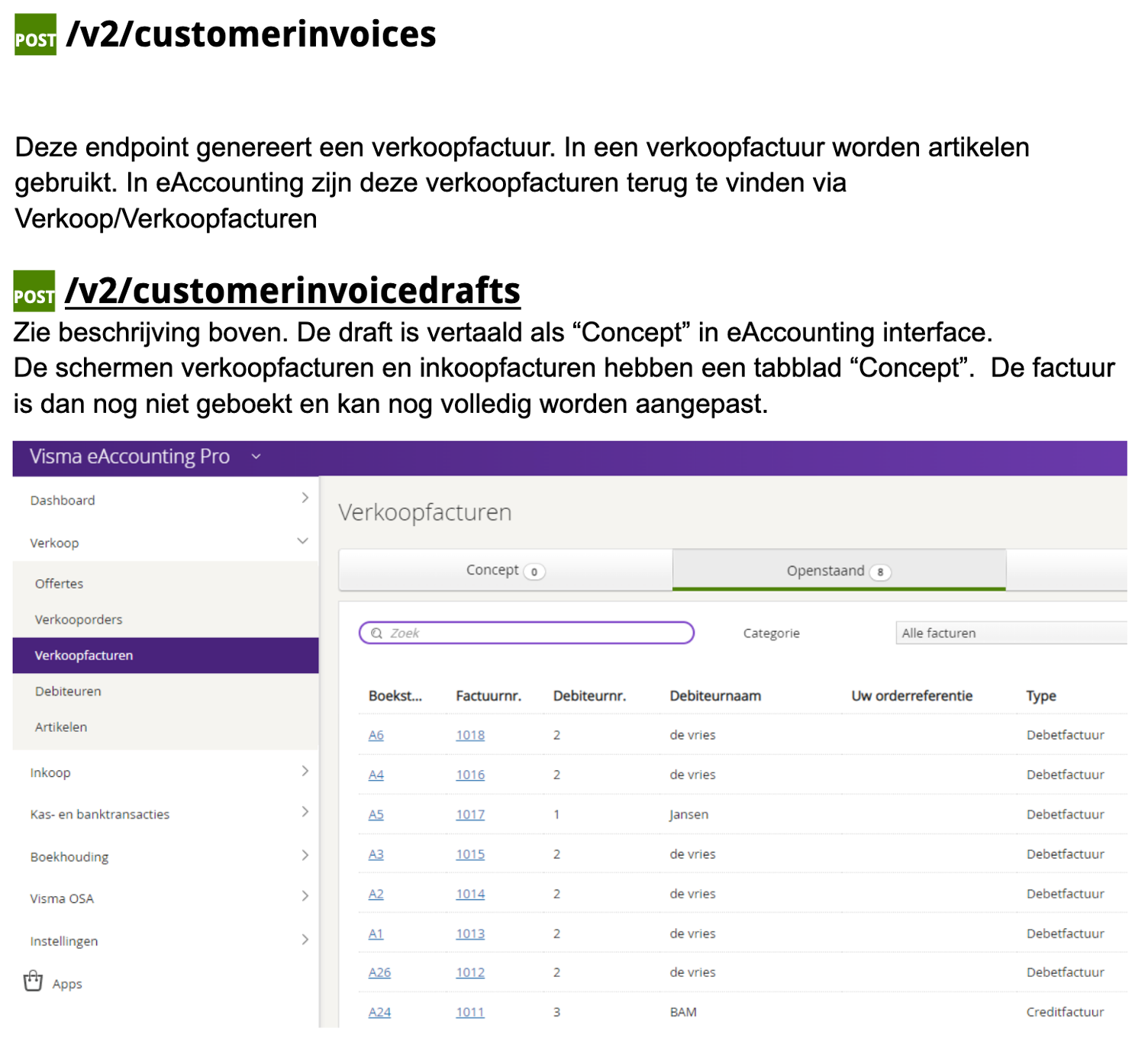 POST /v2/customerinvoices

Deze endpoint genereert een verkoopfactuur. In een verkoopfactuur worden artikelen gebruikt. In eAccounting zijn deze verkoopfacturen terug te vinden via Verkoop/Verkoopfacturen

POST /v2/customerinvoicedrafts
Zie beschrijving boven. De draft is vertaald als “Concept” in eAccounting interface.
De schermen verkoopfacturen en inkoopfacturen hebben een tabblad “Concept”. De factuur is dan nog niet geboekt en kan nog volledig worden aangepast.

Visma eAccounting Pro

Dashboard
Verkoop
Offertes
Verkooporders
Verkoopfacturen
Debiteuren
Artikelen
Inkoop
Kas- en banktransacties
Boekhouding
Visma OSA
Instellingen
Apps

Verkoopfacturen

Concept 0
Openstaand 8

Zoek
Categorie
Alle facturen

| Boekst... | Factuurnr. | Debiteurnr. | Debiteurnaam | Uw orderreferentie | Type |
|---|---|---|---|---|---|
| A6 | 1018 | 2 | de vries | | Debetfactuur |
| A4 | 1016 | 2 | de vries | | Debetfactuur |
| A5 | 1017 | 1 | Jansen | | Debetfactuur |
| A3 | 1015 | 2 | de vries | | Debetfactuur |
| A2 | 1014 | 2 | de vries | | Debetfactuur |
| A1 | 1013 | 2 | de vries | | Debetfactuur |
| A26 | 1012 | 2 | de vries | | Debetfactuur |
| A24 | 1011 | 3 | BAM | | Creditfactuur |